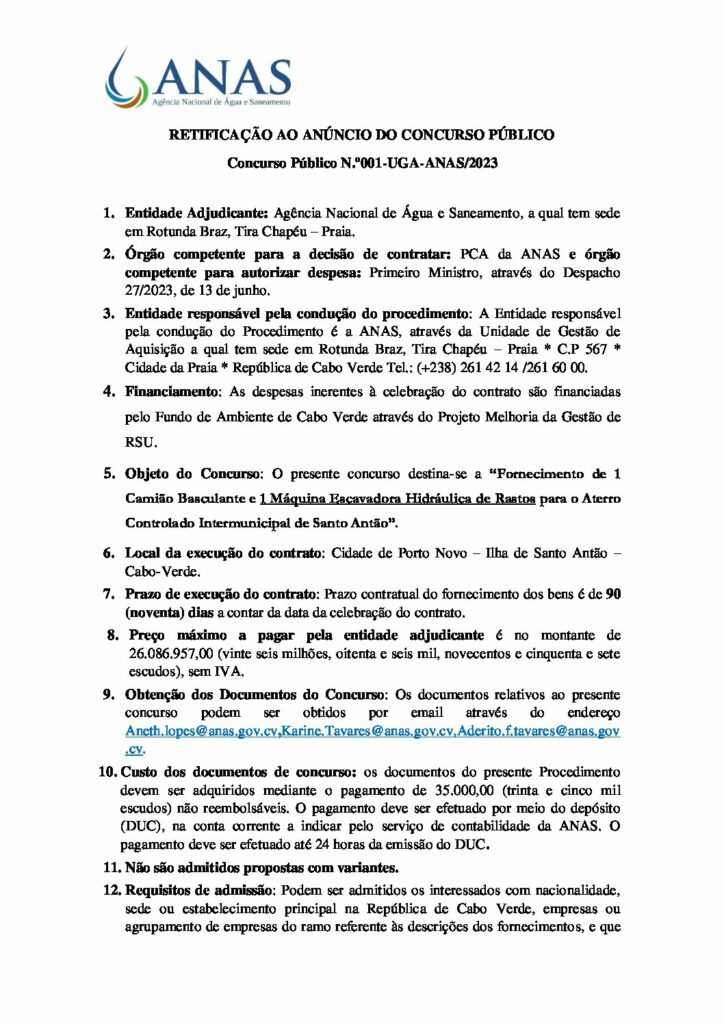 ANAS
Agência Nacional de Água e Saneamento

RETIFICAÇÃO AO ANÚNCIO DO CONCURSO PÚBLICO

Concurso Público N.º001-UGA-ANAS/2023

1. Entidade Adjudicante: Agência Nacional de Água e Saneamento, a qual tem sede em Rotunda Braz, Tira Chapéu – Praia.

2. Órgão competente para a decisão de contratar: PCA da ANAS e órgão competente para autorizar despesa: Primeiro Ministro, através do Despacho 27/2023, de 13 de junho.

3. Entidade responsável pela condução do procedimento: A Entidade responsável pela condução do Procedimento é a ANAS, através da Unidade de Gestão de Aquisição a qual tem sede em Rotunda Braz, Tira Chapéu – Praia * C.P 567 * Cidade da Praia * República de Cabo Verde Tel.: (+238) 261 42 14 /261 60 00.

4. Financiamento: As despesas inerentes à celebração do contrato são financiadas pelo Fundo de Ambiente de Cabo Verde através do Projeto Melhoria da Gestão de RSU.

5. Objeto do Concurso: O presente concurso destina-se a "Fornecimento de 1 Camião Basculante e 1 Máquina Escavadora Hidráulica de Rastos para o Aterro Controlado Intermunicipal de Santo Antão".

6. Local da execução do contrato: Cidade de Porto Novo – Ilha de Santo Antão – Cabo-Verde.

7. Prazo de execução do contrato: Prazo contratual do fornecimento dos bens é de 90 (noventa) dias a contar da data da celebração do contrato.

8. Preço máximo a pagar pela entidade adjudicante é no montante de 26.086.957,00 (vinte seis milhões, oitenta e seis mil, novecentos e cinquenta e sete escudos), sem IVA.

9. Obtenção dos Documentos do Concurso: Os documentos relativos ao presente concurso podem ser obtidos por email através do endereço Aneth.lopes@anas.gov.cv,Karine.Tavares@anas.gov.cv,Aderito.f.tavares@anas.gov.cv.

10. Custo dos documentos de concurso: os documentos do presente Procedimento devem ser adquiridos mediante o pagamento de 35.000,00 (trinta e cinco mil escudos) não reembolsáveis. O pagamento deve ser efetuado por meio do depósito (DUC), na conta corrente a indicar pelo serviço de contabilidade da ANAS. O pagamento deve ser efetuado até 24 horas da emissão do DUC.

11. Não são admitidos propostas com variantes.

12. Requisitos de admissão: Podem ser admitidos os interessados com nacionalidade, sede ou estabelecimento principal na República de Cabo Verde, empresas ou agrupamento de empresas do ramo referente às descrições dos fornecimentos, e que